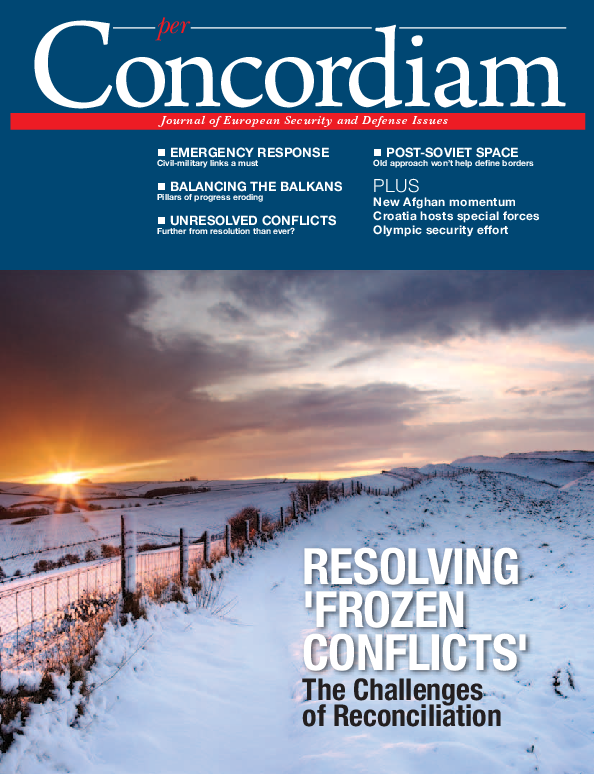 per Concordiam

Journal of European Security and Defense Issues

■ EMERGENCY RESPONSE
Civil-military links a must

■ BALANCING THE BALKANS
Pillars of progress eroding

■ UNRESOLVED CONFLICTS
Further from resolution than ever?

■ POST-SOVIET SPACE
Old approach won't help define borders

PLUS
New Afghan momentum
Croatia hosts special forces
Olympic security effort

RESOLVING 'FROZEN CONFLICTS'
The Challenges of Reconciliation